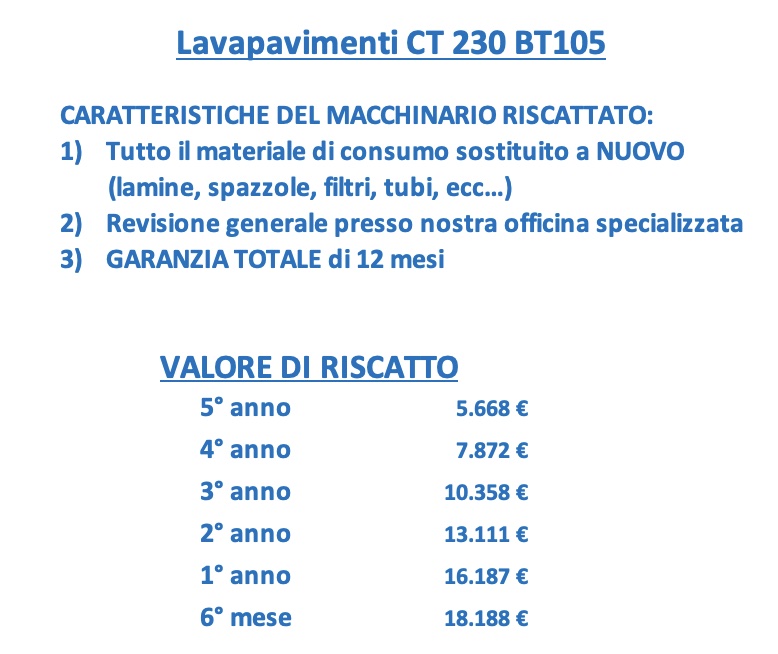 Lavapavimenti CT 230 BT105

CARATTERISTICHE DEL MACCHINARIO RISCATTATO:
1) Tutto il materiale di consumo sostituito a NUOVO (lamine, spazzole, filtri, tubi, ecc…)
2) Revisione generale presso nostra officina specializzata
3) GARANZIA TOTALE di 12 mesi

VALORE DI RISCATTO

| | |
|---|---|
| 5° anno | 5.668 € |
| 4° anno | 7.872 € |
| 3° anno | 10.358 € |
| 2° anno | 13.111 € |
| 1° anno | 16.187 € |
| 6° mese | 18.188 € |